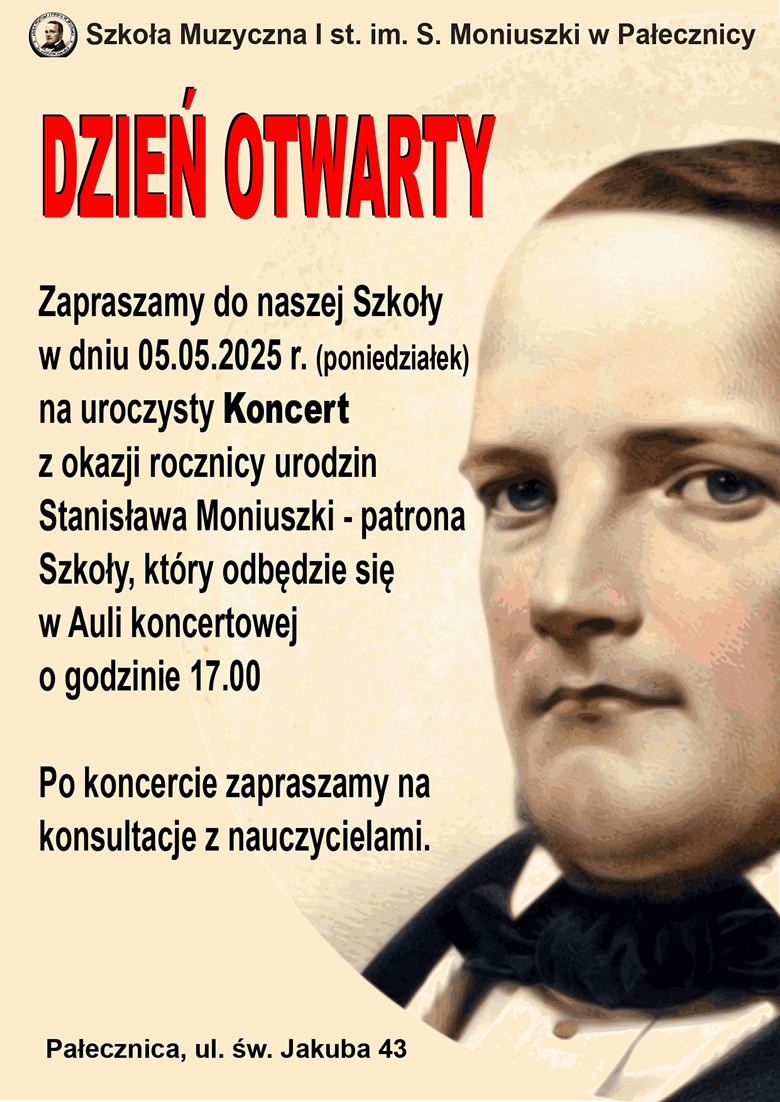 Szkoła Muzyczna I st. im. S. Moniuszki w Pałecznicy

DZIEŃ OTWARTY

Zapraszamy do naszej Szkoły w dniu 05.05.2025 r. (poniedziałek) na uroczysty Koncert z okazji rocznicy urodzin Stanisława Moniuszki - patrona Szkoły, który odbędzie się w Auli koncertowej o godzinie 17.00

Po koncercie zapraszamy na konsultacje z nauczycielami.

Pałecznica, ul. św. Jakuba 43